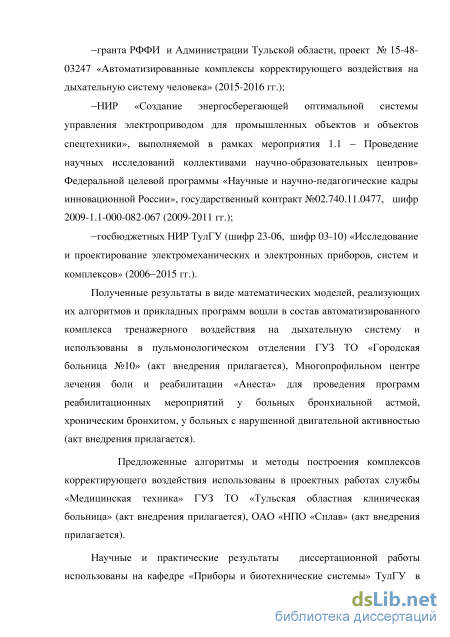 –гранта РФФИ и Администрации Тульской области, проект № 15-48-03247 «Автоматизированные комплексы корректирующего воздействия на дыхательную систему человека» (2015-2016 гг.);

–НИР «Создание энергосберегающей оптимальной системы управления электроприводом для промышленных объектов и объектов спецтехники», выполняемой в рамках мероприятия 1.1 – Проведение научных исследований коллективами научно-образовательных центров» Федеральной целевой программы «Научные и научно-педагогические кадры инновационной России», государственный контракт №02.740.11.0477, шифр 2009-1.1-000-082-067 (2009-2011 гг.);

–госбюджетных НИР ТулГУ (шифр 23-06, шифр 03-10) «Исследование и проектирование электромеханических и электронных приборов, систем и комплексов» (2006–2015 гг.).

Полученные результаты в виде математических моделей, реализующих их алгоритмов и прикладных программ вошли в состав автоматизированного комплекса тренажерного воздействия на дыхательную систему и использованы в пульмонологическом отделении ГУЗ ТО «Городская больница №10» (акт внедрения прилагается), Многопрофильном центре лечения боли и реабилитации «Анеста» для проведения программ реабилитационных мероприятий у больных бронхиальной астмой, хроническим бронхитом, у больных с нарушенной двигательной активностью (акт внедрения прилагается).

Предложенные алгоритмы и методы построения комплексов корректирующего воздействия использованы в проектных работах службы «Медицинская техника» ГУЗ ТО «Тульская областная клиническая больница» (акт внедрения прилагается), ОАО «НПО «Сплав» (акт внедрения прилагается).

Научные и практические результаты диссертационной работы использованы на кафедре «Приборы и биотехнические системы» ТулГУ в

dsLib.net
библиотека диссертаций